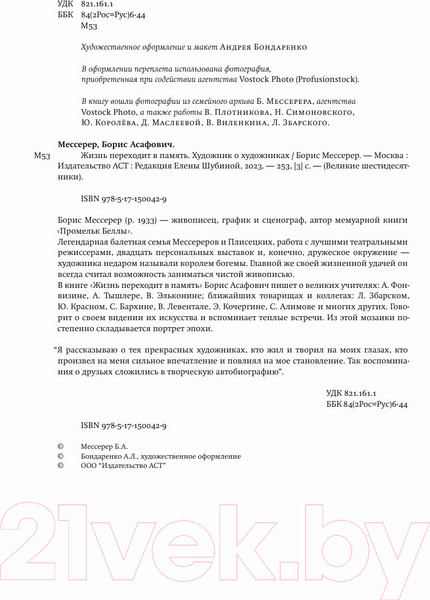 УДК 821.161.1
ББК 84(2Рос=Рус)6-44
М53

Художественное оформление и макет Андрея Бондаренко

В оформлении переплета использована фотография, приобретенная при содействии агентства Vostock Photo (Profusionstock).

В книгу вошли фотографии из семейного архива Б. Мессерера, агентства Vostock Photo, а также работы В. Плотникова, Н. Симоновского, Ю. Королёва, Д. Маслеевой, В. Виленкина, Л. Збарского.

Мессерер, Борис Асафович.
М53 Жизнь переходит в память. Художник о художниках / Борис Мессерер. — Москва : Издательство АСТ : Редакция Елены Шубиной, 2023. — 253, [3] с. — (Великие шестидесятники).

ISBN 978-5-17-150042-9

Борис Мессерер (р. 1933) — живописец, график и сценограф, автор мемуарной книги «Промельк Беллы».
Легендарная балетная семья Мессереров и Плисецких, работа с лучшими театральными режиссерами, двадцать персональных выставок и, конечно, дружеское окружение — художника недаром называли королем богемы. Главной же своей жизненной удачей он всегда считал возможность заниматься чистой живописью.
В книге «Жизнь переходит в память» Борис Асафович пишет о великих учителях: А. Фонвизине, А. Тышлере, В. Эльконине; ближайших товарищах и коллегах: Л. Збарском, Ю. Красном, С. Бархине, В. Левентале, Э. Кочергине, С. Алимове и многих других. Говорит о своем видении их искусства и вспоминает теплые встречи. Из этой мозаики постепенно складывается портрет эпохи.

"Я рассказываю о тех прекрасных художниках, кто жил и творил на моих глазах, кто произвел на меня сильное впечатление и повлиял на мое становление. Так воспоминания о друзьях сложились в творческую автобиографию".

УДК 821.161.1
ББК 84(2Рос=Рус)6-44

ISBN 978-5-17-150042-9

© Мессерер Б.А.
© Бондаренко А.Л., художественное оформление
© ООО "Издательство АСТ"

21vek.by